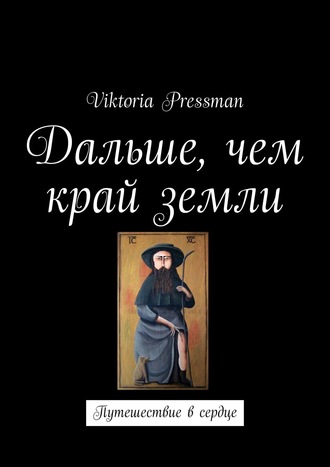 Viktoria Pressman

Дальше, чем край земли

IC XC

Путешествие в сердце